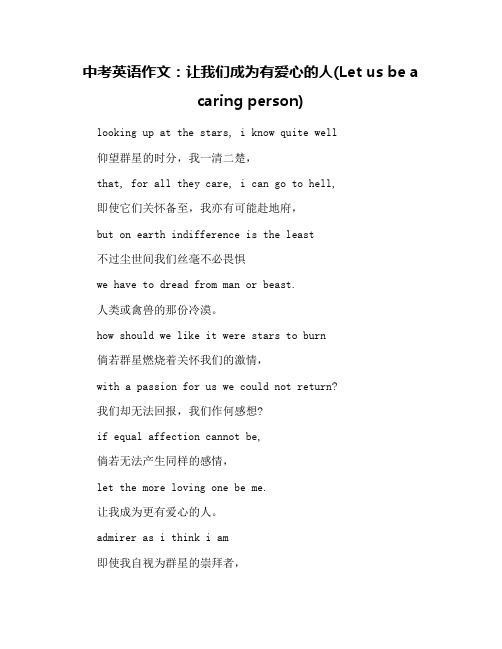 中考英语作文：让我们成为有爱心的人(Let us be a caring person)

looking up at the stars, i know quite well

仰望群星的时分，我一清二楚，

that, for all they care, i can go to hell,

即使它们关怀备至，我亦有可能赴地府，

but on earth indifference is the least

不过尘世间我们丝毫不必畏惧

we have to dread from man or beast.

人类或禽兽的那份冷漠。

how should we like it were stars to burn

倘若群星燃烧着关怀我们的激情，

with a passion for us we could not return?

我们却无法回报，我们作何感想?

if equal affection cannot be,

倘若无法产生同样的感情，

let the more loving one be me.

让我成为更有爱心的人。

admirer as i think i am

即使我自视为群星的崇拜者，